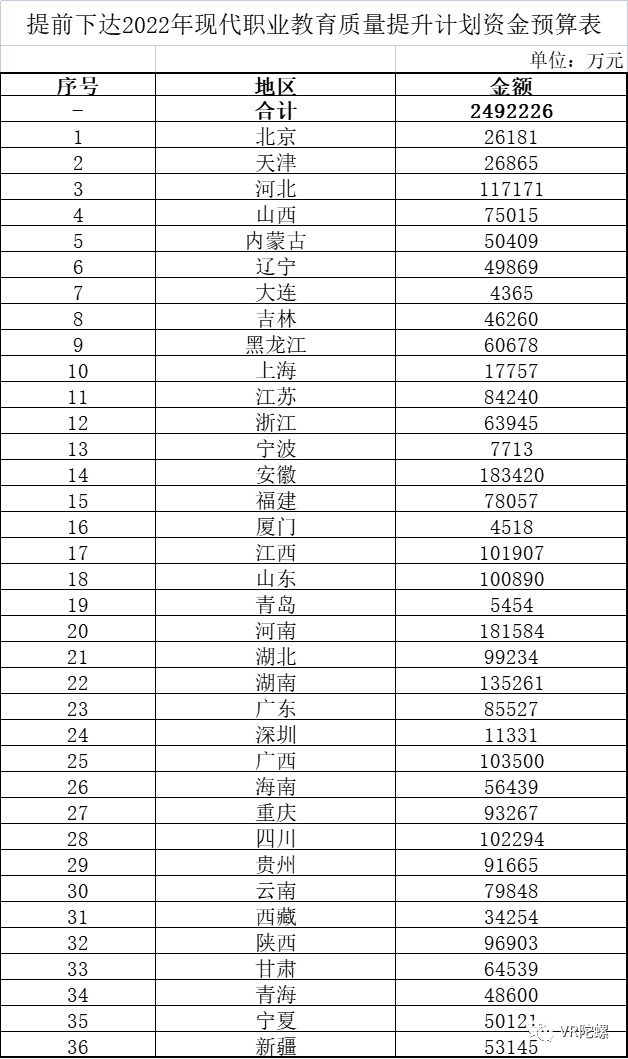 提前下达2022年现代职业教育质量提升计划资金预算表

单位：万元

| 序号 | 地区 | 金额 |
|---|---|---|
| - | 合计 | 2492226 |
| 1 | 北京 | 26181 |
| 2 | 天津 | 26865 |
| 3 | 河北 | 117171 |
| 4 | 山西 | 75015 |
| 5 | 内蒙古 | 50409 |
| 6 | 辽宁 | 49869 |
| 7 | 大连 | 4365 |
| 8 | 吉林 | 46260 |
| 9 | 黑龙江 | 60678 |
| 10 | 上海 | 17757 |
| 11 | 江苏 | 84240 |
| 12 | 浙江 | 63945 |
| 13 | 宁波 | 7713 |
| 14 | 安徽 | 183420 |
| 15 | 福建 | 78057 |
| 16 | 厦门 | 4518 |
| 17 | 江西 | 101907 |
| 18 | 山东 | 100890 |
| 19 | 青岛 | 5454 |
| 20 | 河南 | 181584 |
| 21 | 湖北 | 99234 |
| 22 | 湖南 | 135261 |
| 23 | 广东 | 85527 |
| 24 | 深圳 | 11331 |
| 25 | 广西 | 103500 |
| 26 | 海南 | 56439 |
| 27 | 重庆 | 93267 |
| 28 | 四川 | 102294 |
| 29 | 贵州 | 91665 |
| 30 | 云南 | 79848 |
| 31 | 西藏 | 34254 |
| 32 | 陕西 | 96903 |
| 33 | 甘肃 | 64539 |
| 34 | 青海 | 48600 |
| 35 | 宁夏 | 50121 |
| 36 | 新疆 | 53145 |

VR陀螺